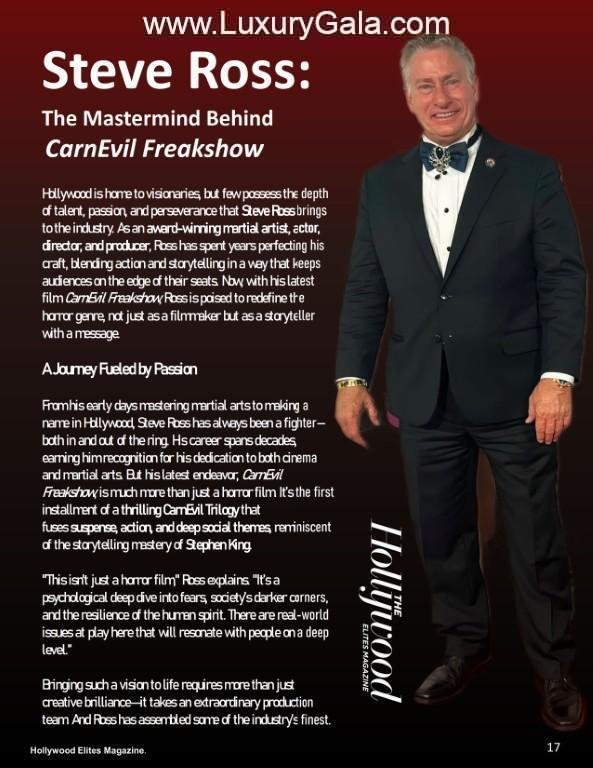 www.LuxuryGala.com

Steve Ross:

The Mastermind Behind CarnEvil Freakshow

Hollywood is home to visionaries, but few possess the depth of talent, passion, and perseverance that Steve Ross brings to the industry. As an award-winning martial artist, actor, director, and producer, Ross has spent years perfecting his craft, blending action and storytelling in a way that keeps audiences on the edge of their seats. Now, with his latest film CarnEvil Freakshow, Ross is poised to redefine the horror genre, not just as a filmmaker but as a storyteller with a message.

A Journey Fueled by Passion

From his early days mastering martial arts to making a name in Hollywood, Steve Ross has always been a fighter—both in and out of the ring. His career spans decades, earning him recognition for his dedication to both cinema and martial arts. But his latest endeavor, CarnEvil Freakshow, is much more than just a horror film. It's the first installment of a thrilling CarnEvil Trilogy that fuses suspense, action, and deep social themes, reminiscent of the storytelling mastery of Stephen King.

"This isn't just a horror film," Ross explains. "It's a psychological deep dive into fears, society's darker corners, and the resilience of the human spirit. There are real-world issues at play here that will resonate with people on a deep level."

Bringing such a vision to life requires more than just creative brilliance—it takes an extraordinary production team. And Ross has assembled some of the industry's finest.

THE Hollywood ELITES MAGAZINE

Hollywood Elites Magazine.

17